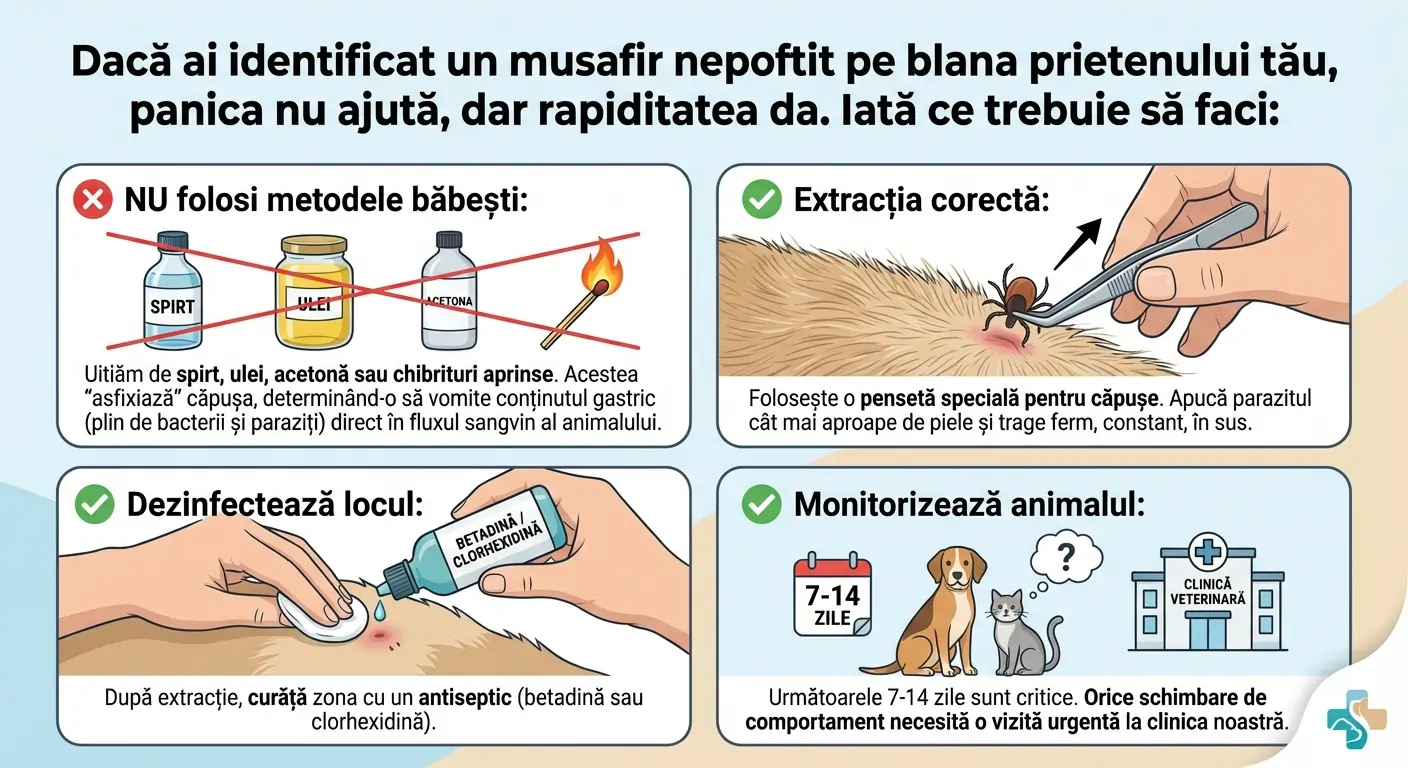 Dacă ai identificat un musafir nepoftit pe blana prietenului tău, panica nu ajută, dar rapiditatea da. Iată ce trebuie să faci:

NU folosi metodele băbești:

SPIRT
ULEI
ACETONA

Uităm de spirt, ulei, acetonă sau chibrituri aprinse. Acestea "asfixiază" căpușa, determinând-o să vomite conținutul gastric (plin de bacterii și paraziți) direct în fluxul sangvin al animalului.

Extracția corectă:

Folosește o pensetă specială pentru căpușe. Apucă parazitul cât mai aproape de piele și trage ferm, constant, în sus.

Dezinfectează locul:

BETADINĂ / CLORHEXIDINĂ

După extracție, curăță zona cu un antiseptic (betadină sau clorhexidină).

Monitorizează animalul:

7-14 ZILE

?

CLINICĂ VETERINARĂ

Următoarele 7-14 zile sunt critice. Orice schimbare de comportament necesită o vizită urgentă la clinica noastră.